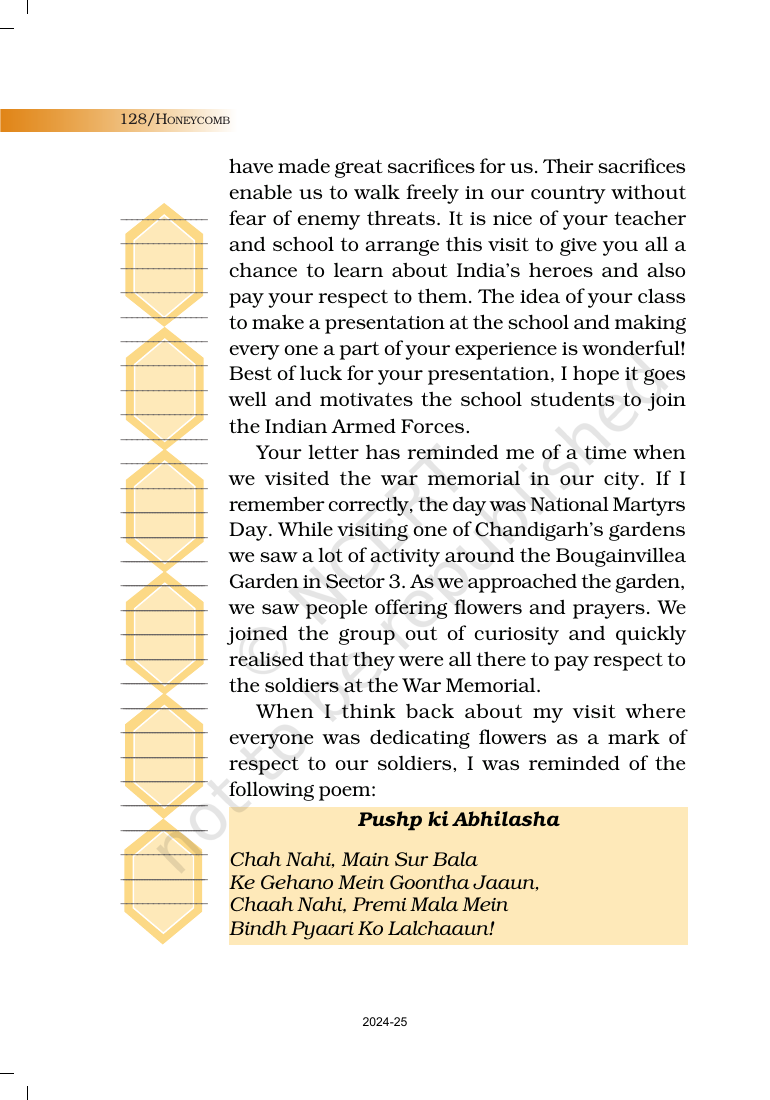 128/HONEYCOMB

have made great sacrifices for us. Their sacrifices enable us to walk freely in our country without fear of enemy threats. It is nice of your teacher and school to arrange this visit to give you all a chance to learn about India's heroes and also pay your respect to them. The idea of your class to make a presentation at the school and making every one a part of your experience is wonderful! Best of luck for your presentation, I hope it goes well and motivates the school students to join the Indian Armed Forces.

Your letter has reminded me of a time when we visited the war memorial in our city. If I remember correctly, the day was National Martyrs Day. While visiting one of Chandigarh's gardens we saw a lot of activity around the Bougainvillea Garden in Sector 3. As we approached the garden, we saw people offering flowers and prayers. We joined the group out of curiosity and quickly realised that they were all there to pay respect to the soldiers at the War Memorial.

When I think back about my visit where everyone was dedicating flowers as a mark of respect to our soldiers, I was reminded of the following poem:

Pushp ki Abhilasha

Chah Nahi, Main Sur Bala
Ke Gehano Mein Goontha Jaaun,
Chaah Nahi, Premi Mala Mein
Bindh Pyaari Ko Lalchaaun!

2024-25

© NCERT not to be republished